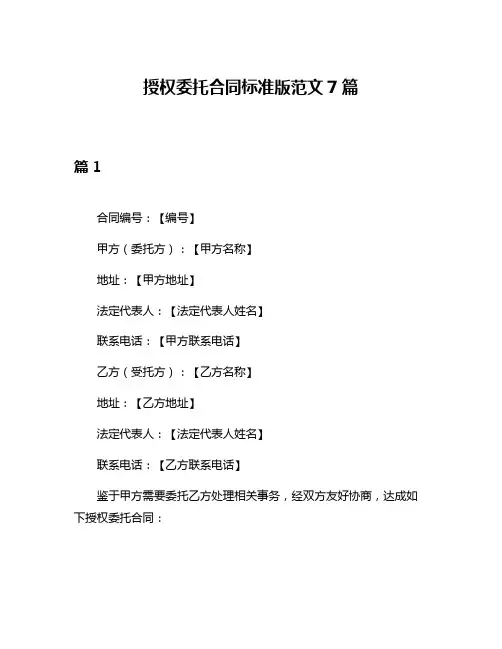 授权委托合同标准版范文 7 篇

篇 1

合同编号：【编号】

甲方（委托方）：【甲方名称】

地址：【甲方地址】

法定代表人：【法定代表人姓名】

联系电话：【甲方联系电话】

乙方（受托方）：【乙方名称】

地址：【乙方地址】

法定代表人：【法定代表人姓名】

联系电话：【乙方联系电话】

鉴于甲方需要委托乙方处理相关事务，经双方友好协商，达成如下授权委托合同：